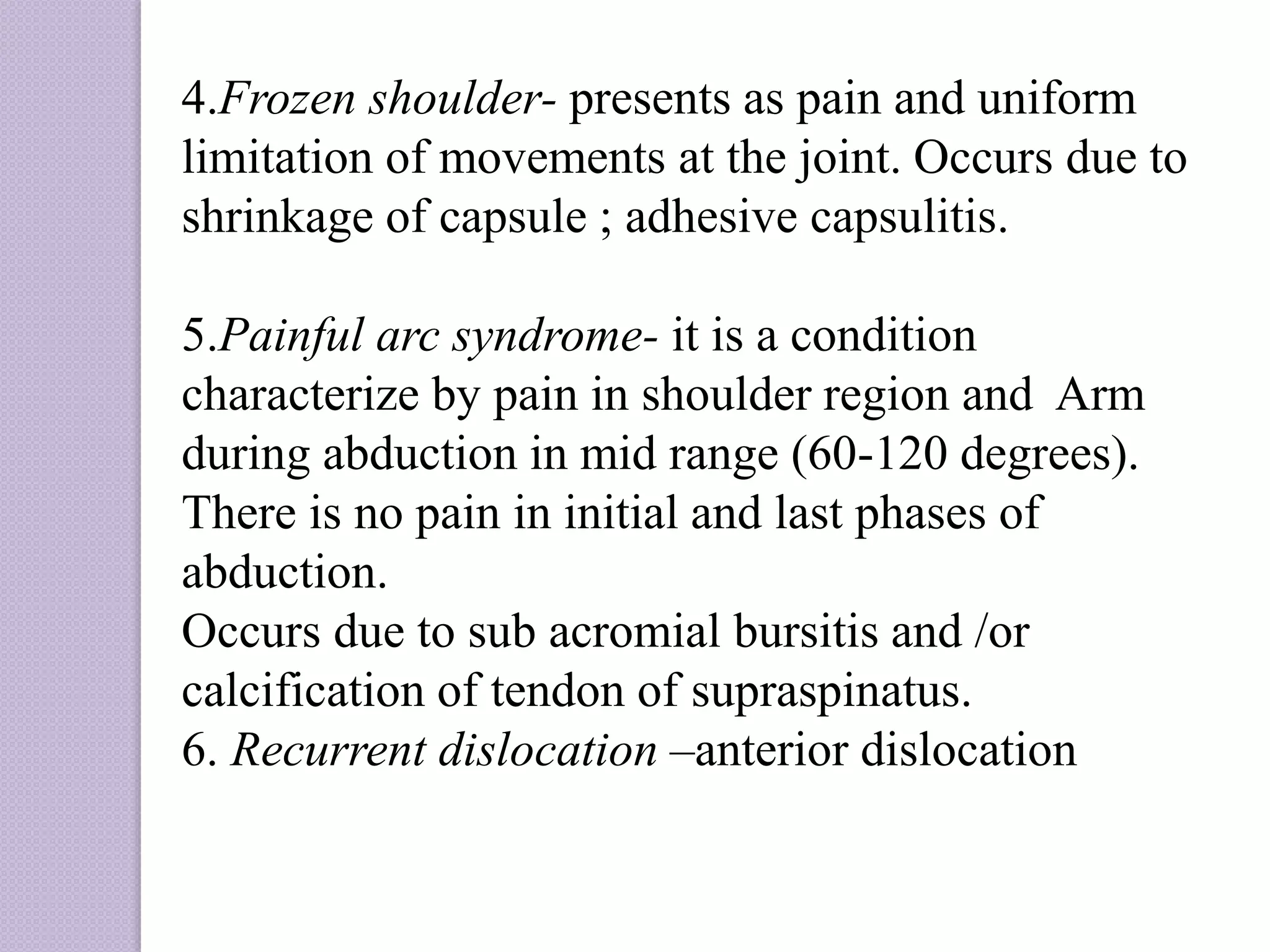 4.Frozen shoulder- presents as pain and uniform limitation of movements at the joint. Occurs due to shrinkage of capsule ; adhesive capsulitis.

5.Painful arc syndrome- it is a condition characterize by pain in shoulder region and Arm during abduction in mid range (60-120 degrees). There is no pain in initial and last phases of abduction.
Occurs due to sub acromial bursitis and /or calcification of tendon of supraspinatus.
6. Recurrent dislocation –anterior dislocation